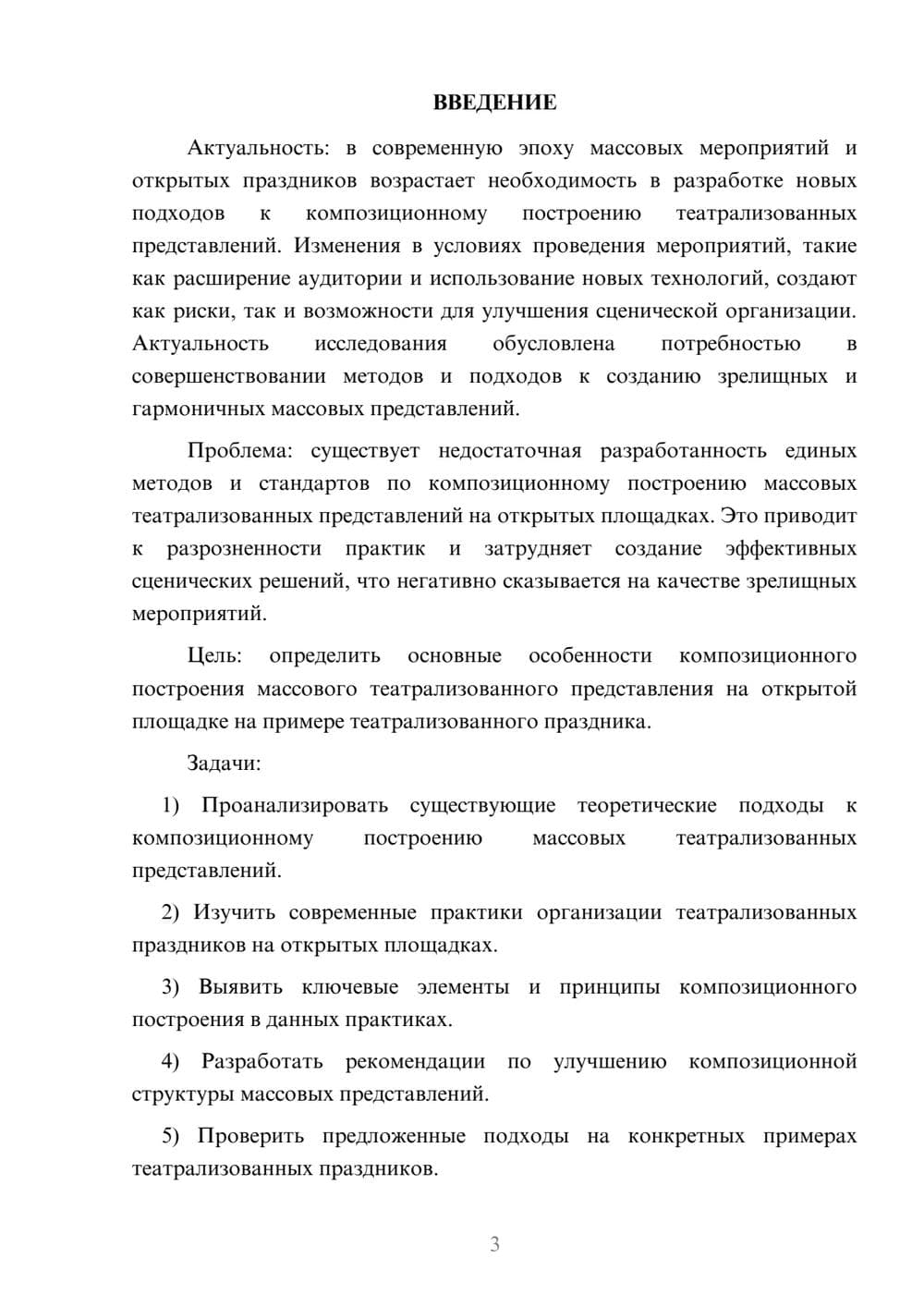 ВВЕДЕНИЕ

Актуальность: в современную эпоху массовых мероприятий и открытых праздников возрастает необходимость в разработке новых подходов к композиционному построению театрализованных представлений. Изменения в условиях проведения мероприятий, такие как расширение аудитории и использование новых технологий, создают как риски, так и возможности для улучшения сценической организации. Актуальность исследования обусловлена потребностью в совершенствовании методов и подходов к созданию зрелищных и гармоничных массовых представлений.

Проблема: существует недостаточная разработанность единых методов и стандартов по композиционному построению массовых театрализованных представлений на открытых площадках. Это приводит к разрозненности практик и затрудняет создание эффективных сценических решений, что негативно сказывается на качестве зрелищных мероприятий.

Цель: определить основные особенности композиционного построения массового театрализованного представления на открытой площадке на примере театрализованного праздника.

Задачи:

1) Проанализировать существующие теоретические подходы к композиционному построению массовых театрализованных представлений.

2) Изучить современные практики организации театрализованных праздников на открытых площадках.

3) Выявить ключевые элементы и принципы композиционного построения в данных практиках.

4) Разработать рекомендации по улучшению композиционной структуры массовых представлений.

5) Проверить предложенные подходы на конкретных примерах театрализованных праздников.

3